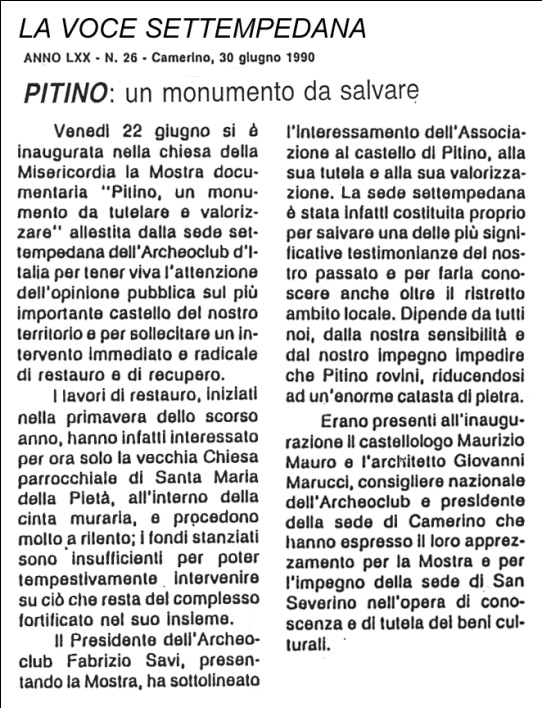 LA VOCE SETTEMPEDANA

ANNO LXX - N. 26 - Camerino, 30 giugno 1990

PITINO: un monumento da salvare

Venedì 22 giugno si è inaugurata nella chiesa della Misericordia la Mostra documentaria "Pitino, un monumento da tutelare e valorizzare" allestita dalla sede settempedana dell'Archeoclub d'Italia per tener viva l'attenzione dell'opinione pubblica sul più importante castello del nostro territorio e per sollecitare un intervento immediato e radicale di restauro e di recupero.

I lavori di restauro, iniziati nella primavera dello scorso anno, hanno infatti interessato per ora solo la vecchia Chiesa parrocchiale di Santa Maria della Pietà, all'interno della cinta muraria, e procedono molto a rilento; i fondi stanziati sono insufficienti per poter tempestivamente intervenire su ciò che resta del complesso fortificato nel suo insieme.

Il Presidente dell'Archeoclub Fabrizio Savi, presentando la Mostra, ha sottolineato l'interessamento dell'Associazione al castello di Pitino, alla sua tutela e alla sua valorizzazione. La sede settempedana è stata infatti costituita proprio per salvare una delle più significative testimonianze del nostro passato e per farla conoscere anche oltre il ristretto ambito locale. Dipende da tutti noi, dalla nostra sensibilità e dal nostro impegno impedire che Pitino rovini, riducendosi ad un'enorme catasta di pietra.

Erano presenti all'inaugurazione il castellologo Maurizio Mauro e l'architetto Giovanni Marucci, consigliere nazionale dell'Archeoclub e presidente della sede di Camerino che hanno espresso il loro apprezzamento per la Mostra e per l'impegno della sede di San Severino nell'opera di conoscenza e di tutela dei beni culturali.